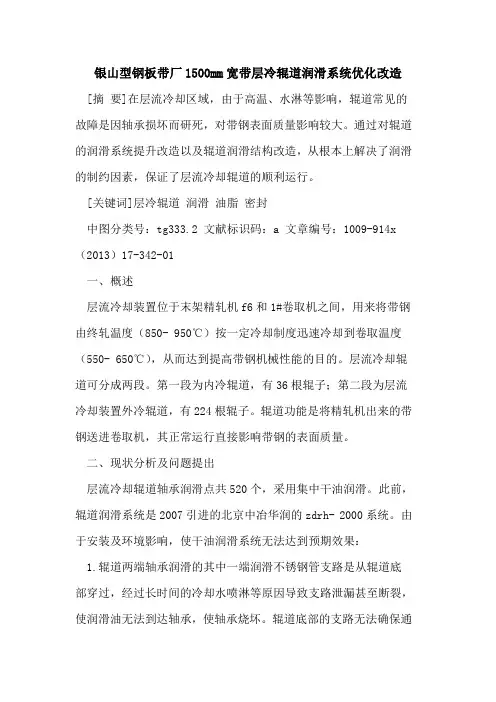 银山型钢板带厂1500mm宽带层冷辊道润滑系统优化改造

[摘 要]在层流冷却区域，由于高温、水淋等影响，辊道常见的故障是因轴承损坏而研死，对带钢表面质量影响较大。通过对辊道的润滑系统提升改造以及辊道润滑结构改造，从根本上解决了润滑的制约因素，保证了层流冷却辊道的顺利运行。

[关键词]层冷辊道 润滑 油脂 密封

中图分类号：tg333.2 文献标识码：a 文章编号：1009-914x（2013）17-342-01

一、概述

层流冷却装置位于末架精轧机f6和1#卷取机之间，用来将带钢由终轧温度（850- 950℃）按一定冷却制度迅速冷却到卷取温度（550- 650℃），从而达到提高带钢机械性能的目的。层流冷却辊道可分成两段。第一段为内冷辊道，有36根辊子；第二段为层流冷却装置外冷辊道，有224根辊子。辊道功能是将精轧机出来的带钢送进卷取机，其正常运行直接影响带钢的表面质量。

二、现状分析及问题提出

层流冷却辊道轴承润滑点共520个，采用集中干油润滑。此前，辊道润滑系统是2007引进的北京中冶华润的zdrh- 2000系统。由于安装及环境影响，使干油润滑系统无法达到预期效果：

1.辊道两端轴承润滑的其中一端润滑不锈钢管支路是从辊道底部穿过，经过长时间的冷却水喷淋等原因导致支路泄漏甚至断裂，使润滑油无法到达轴承，使轴承烧坏。辊道底部的支路无法确保通